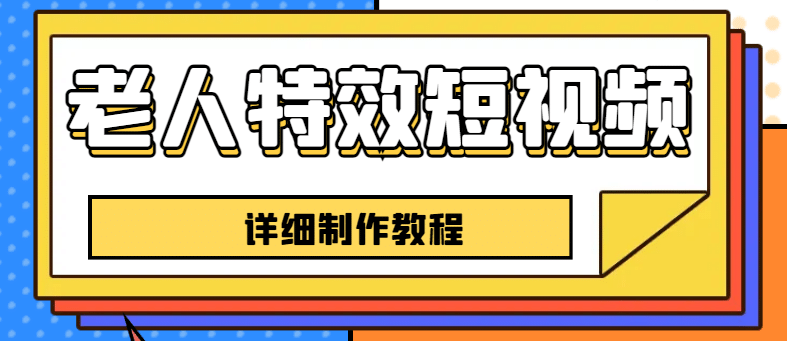 老人特效短视频

详细制作教程